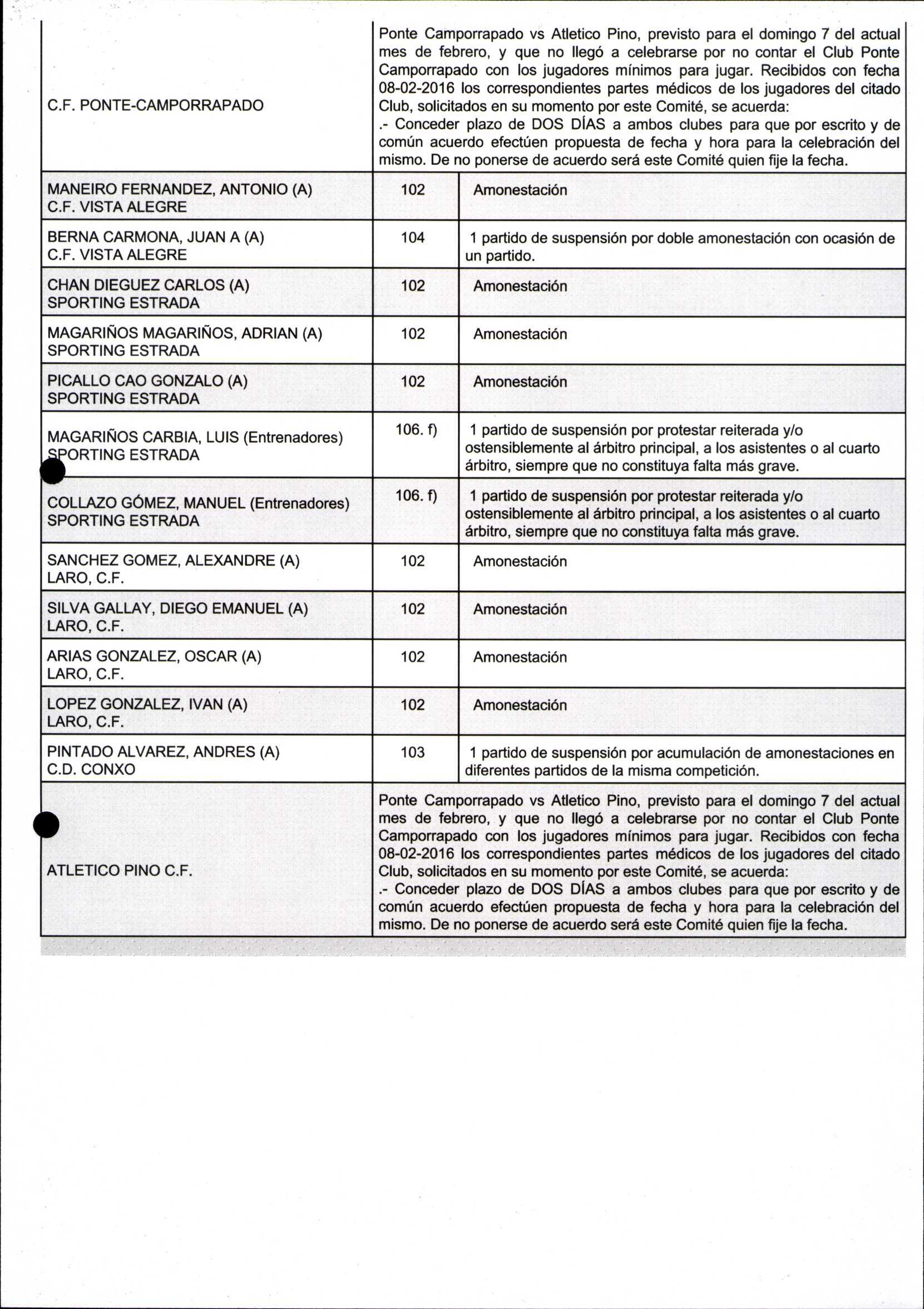 | | | |
|---|---|---|
| C.F. PONTE-CAMPORRAPADO | Ponte Camporrapado vs Atletico Pino, previsto para el domingo 7 del actual mes de febrero, y que no llegó a celebrarse por no contar el Club Ponte Camporrapado con los jugadores mínimos para jugar. Recibidos con fecha 08-02-2016 los correspondientes partes médicos de los jugadores del citado Club, solicitados en su momento por este Comité, se acuerda: .- Conceder plazo de DOS DÍAS a ambos clubes para que por escrito y de común acuerdo efectúen propuesta de fecha y hora para la celebración del mismo. De no ponerse de acuerdo será este Comité quien fije la fecha. | |
| MANEIRO FERNANDEZ, ANTONIO (A) C.F. VISTA ALEGRE | 102 | Amonestación |
| BERNA CARMONA, JUAN A (A) C.F. VISTA ALEGRE | 104 | 1 partido de suspensión por doble amonestación con ocasión de un partido. |
| CHAN DIEGUEZ CARLOS (A) SPORTING ESTRADA | 102 | Amonestación |
| MAGARIÑOS MAGARIÑOS, ADRIAN (A) SPORTING ESTRADA | 102 | Amonestación |
| PICALLO CAO GONZALO (A) SPORTING ESTRADA | 102 | Amonestación |
| MAGARIÑOS CARBIA, LUIS (Entrenadores) SPORTING ESTRADA | 106. f) | 1 partido de suspensión por protestar reiterada y/o ostensiblemente al árbitro principal, a los asistentes o al cuarto árbitro, siempre que no constituya falta más grave. |
| COLLAZO GÓMEZ, MANUEL (Entrenadores) SPORTING ESTRADA | 106. f) | 1 partido de suspensión por protestar reiterada y/o ostensiblemente al árbitro principal, a los asistentes o al cuarto árbitro, siempre que no constituya falta más grave. |
| SANCHEZ GOMEZ, ALEXANDRE (A) LARO, C.F. | 102 | Amonestación |
| SILVA GALLAY, DIEGO EMANUEL (A) LARO, C.F. | 102 | Amonestación |
| ARIAS GONZALEZ, OSCAR (A) LARO, C.F. | 102 | Amonestación |
| LOPEZ GONZALEZ, IVAN (A) LARO, C.F. | 102 | Amonestación |
| PINTADO ALVAREZ, ANDRES (A) C.D. CONXO | 103 | 1 partido de suspensión por acumulación de amonestaciones en diferentes partidos de la misma competición. |
| ATLETICO PINO C.F. | Ponte Camporrapado vs Atletico Pino, previsto para el domingo 7 del actual mes de febrero, y que no llegó a celebrarse por no contar el Club Ponte Camporrapado con los jugadores mínimos para jugar. Recibidos con fecha 08-02-2016 los correspondientes partes médicos de los jugadores del citado Club, solicitados en su momento por este Comité, se acuerda: .- Conceder plazo de DOS DÍAS a ambos clubes para que por escrito y de común acuerdo efectúen propuesta de fecha y hora para la celebración del mismo. De no ponerse de acuerdo será este Comité quien fije la fecha. | |